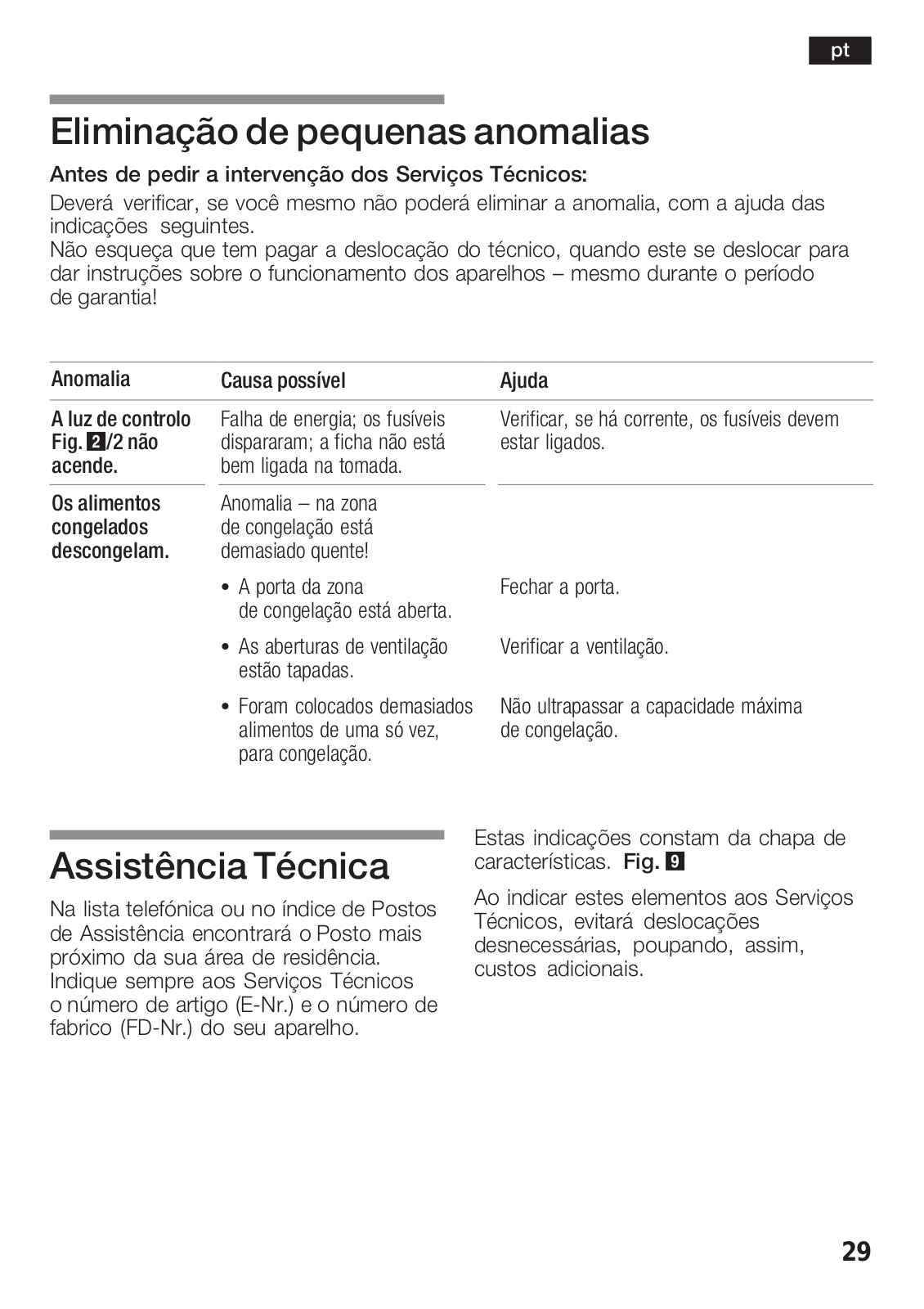 pt

Eliminação de pequenas anomalias

Antes de pedir a intervenção dos Serviços Técnicos:

Deverá verificar, se você mesmo não poderá eliminar a anomalia, com a ajuda das indicações seguintes.
Não esqueça que tem pagar a deslocação do técnico, quando este se deslocar para dar instruções sobre o funcionamento dos aparelhos – mesmo durante o período de garantia!

| Anomalia | Causa possível | Ajuda |
|---|---|---|
| A luz de controlo Fig. 2/2 não acende. | Falha de energia; os fusíveis dispararam; a ficha não está bem ligada na tomada. | Verificar, se há corrente, os fusíveis devem estar ligados. |
| Os alimentos congelados descongelam. | Anomalia – na zona de congelação está demasiado quente! | |
| | • A porta da zona de congelação está aberta. | Fechar a porta. |
| | • As aberturas de ventilação estão tapadas. | Verificar a ventilação. |
| | • Foram colocados demasiados alimentos de uma só vez, para congelação. | Não ultrapassar a capacidade máxima de congelação. |

Assistência Técnica

Na lista telefónica ou no índice de Postos de Assistência encontrará o Posto mais próximo da sua área de residência. Indique sempre aos Serviços Técnicos o número de artigo (E-Nr.) e o número de fabrico (FD-Nr.) do seu aparelho.

Estas indicações constam da chapa de características. Fig. 9

Ao indicar estes elementos aos Serviços Técnicos, evitará deslocações desnecessárias, poupando, assim, custos adicionais.

29